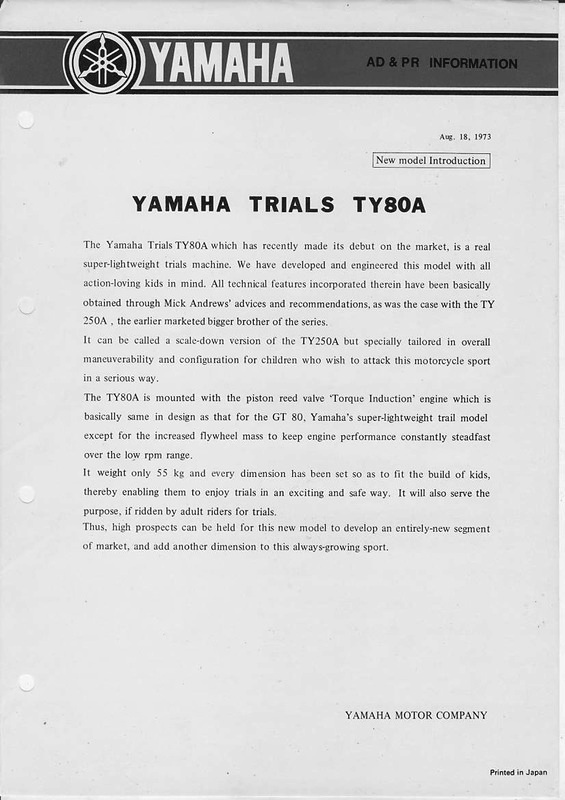 YAMAHA AD & PR INFORMATION

Aug. 18, 1973

New model Introduction

YAMAHA TRIALS TY80A

The Yamaha Trials TY80A which has recently made its debut on the market, is a real super-lightweight trials machine. We have developed and engineered this model with all action-loving kids in mind. All technical features incorporated therein have been basically obtained through Mick Andrews' advices and recommendations, as was the case with the TY 250A , the earlier marketed bigger brother of the series.
It can be called a scale-down version of the TY250A but specially tailored in overall maneuverability and configuration for children who wish to attack this motorcycle sport in a serious way.
The TY80A is mounted with the piston reed valve 'Torque Induction' engine which is basically same in design as that for the GT 80, Yamaha's super-lightweight trail model except for the increased flywheel mass to keep engine performance constantly steadfast over the low rpm range.
It weight only 55 kg and every dimension has been set so as to fit the build of kids, thereby enabling them to enjoy trials in an exciting and safe way. It will also serve the purpose, if ridden by adult riders for trials.
Thus, high prospects can be held for this new model to develop an entirely-new segment of market, and add another dimension to this always-growing sport.

YAMAHA MOTOR COMPANY

Printed in Japan